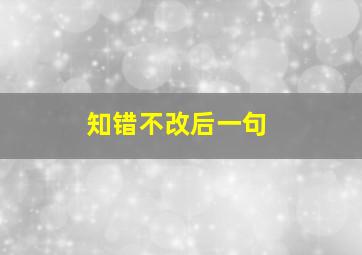 知错不改后一句